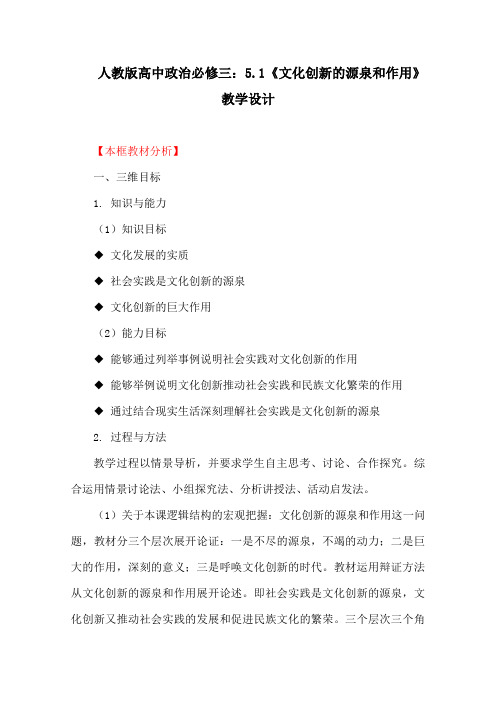 人教版高中政治必修三：5.1《文化创新的源泉和作用》教学设计

【本框教材分析】

一、三维目标

1. 知识与能力

（1）知识目标

◆ 文化发展的实质

◆ 社会实践是文化创新的源泉

◆ 文化创新的巨大作用

（2）能力目标

◆ 能够通过列举事例说明社会实践对文化创新的作用

◆ 能够举例说明文化创新推动社会实践和民族文化繁荣的作用

◆ 通过结合现实生活深刻理解社会实践是文化创新的源泉

2. 过程与方法

教学过程以情景导析，并要求学生自主思考、讨论、合作探究。综合运用情景讨论法、小组探究法、分析讲授法、活动启发法。

（1）关于本课逻辑结构的宏观把握：文化创新的源泉和作用这一问题，教材分三个层次展开论证：一是不尽的源泉，不竭的动力；二是巨大的作用，深刻的意义；三是呼唤文化创新的时代。教材运用辩证方法从文化创新的源泉和作用展开论述。即社会实践是文化创新的源泉，文化创新又推动社会实践的发展和促进民族文化的繁荣。三个层次三个角